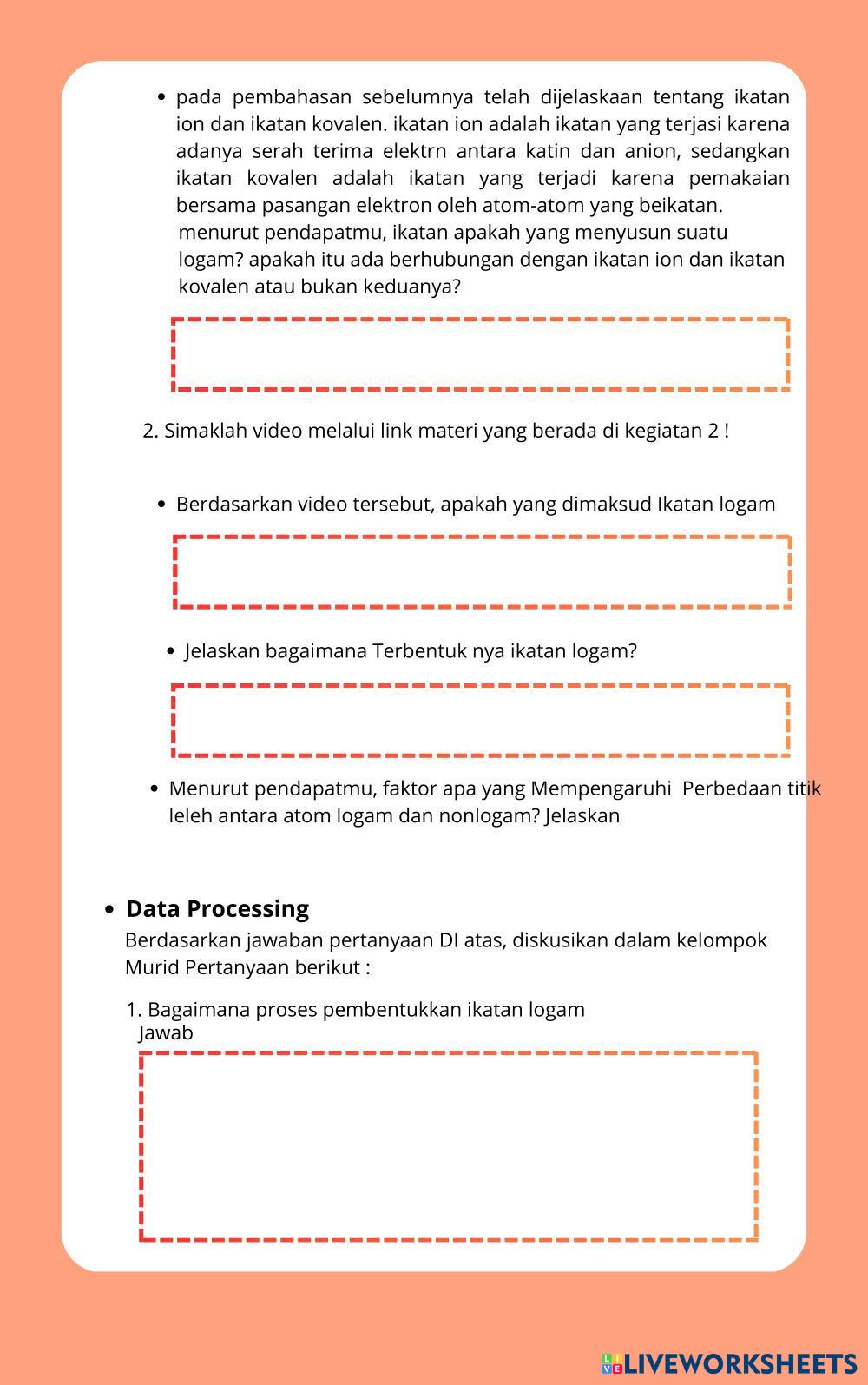 • pada pembahasan sebelumnya telah dijelaskaan tentang ikatan ion dan ikatan kovalen. ikatan ion adalah ikatan yang terjasi karena adanya serah terima elektrn antara katin dan anion, sedangkan ikatan kovalen adalah ikatan yang terjadi karena pemakaian bersama pasangan elektron oleh atom-atom yang beikatan. menurut pendapatmu, ikatan apakah yang menyusun suatu logam? apakah itu ada berhubungan dengan ikatan ion dan ikatan kovalen atau bukan keduanya?

2. Simaklah video melalui link materi yang berada di kegiatan 2 !

• Berdasarkan video tersebut, apakah yang dimaksud Ikatan logam

• Jelaskan bagaimana Terbentuk nya ikatan logam?

• Menurut pendapatmu, faktor apa yang Mempengaruhi Perbedaan titik leleh antara atom logam dan nonlogam? Jelaskan

• Data Processing
Berdasarkan jawaban pertanyaan DI atas, diskusikan dalam kelompok Murid Pertanyaan berikut :

1. Bagaimana proses pembentukkan ikatan logam
Jawab

LIVEWORKSHEETS